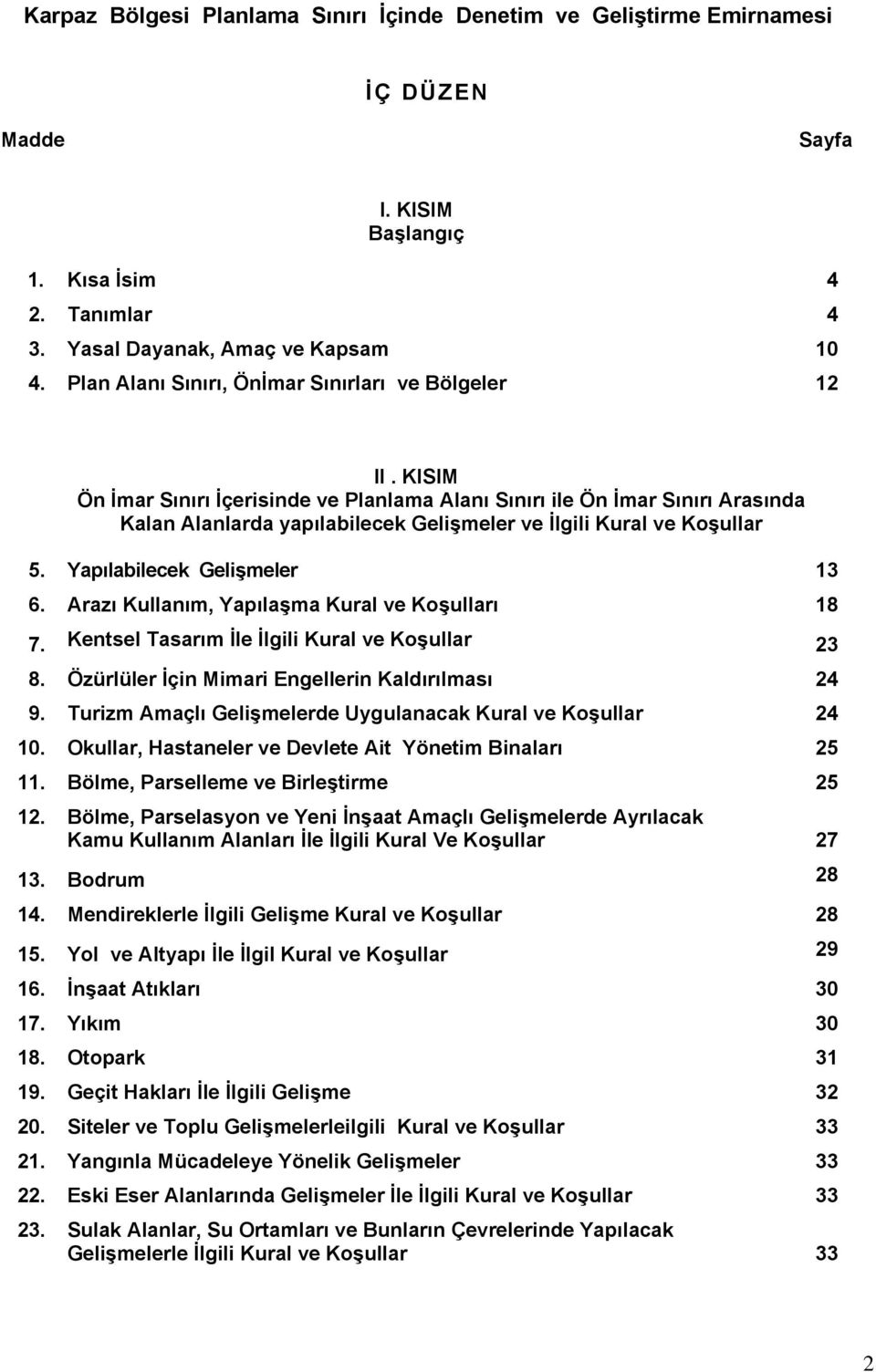 Karpaz Bölgesi Planlama Sınırı İçinde Denetim ve Geliştirme Emirnamesi

İÇ DÜZEN

Madde Sayfa

I. KISIM
Başlangıç

1. Kısa İsim 4
2. Tanımlar 4
3. Yasal Dayanak, Amaç ve Kapsam 10
4. Plan Alanı Sınırı, Önİmar Sınırları ve Bölgeler 12

II . KISIM
Ön İmar Sınırı İçerisinde ve Planlama Alanı Sınırı ile Ön İmar Sınırı Arasında Kalan Alanlarda yapılabilecek Gelişmeler ve İlgili Kural ve Koşullar

5. Yapılabilecek Gelişmeler 13
6. Arazı Kullanım, Yapılaşma Kural ve Koşulları 18
7. Kentsel Tasarım İle İlgili Kural ve Koşullar 23
8. Özürlüler İçin Mimari Engellerin Kaldırılması 24
9. Turizm Amaçlı Gelişmelerde Uygulanacak Kural ve Koşullar 24
10. Okullar, Hastaneler ve Devlete Ait Yönetim Binaları 25
11. Bölme, Parselleme ve Birleştirme 25
12. Bölme, Parselasyon ve Yeni İnşaat Amaçlı Gelişmelerde Ayrılacak Kamu Kullanım Alanları İle İlgili Kural Ve Koşullar 27
13. Bodrum 28
14. Mendireklerle İlgili Gelişme Kural ve Koşullar 28
15. Yol ve Altyapı İle İlgil Kural ve Koşullar 29
16. İnşaat Atıkları 30
17. Yıkım 30
18. Otopark 31
19. Geçit Hakları İle İlgili Gelişme 32
20. Siteler ve Toplu Gelişmelerleilgili Kural ve Koşullar 33
21. Yangınla Mücadeleye Yönelik Gelişmeler 33
22. Eski Eser Alanlarında Gelişmeler İle İlgili Kural ve Koşullar 33
23. Sulak Alanlar, Su Ortamları ve Bunların Çevrelerinde Yapılacak Gelişmelerle İlgili Kural ve Koşullar 33

2